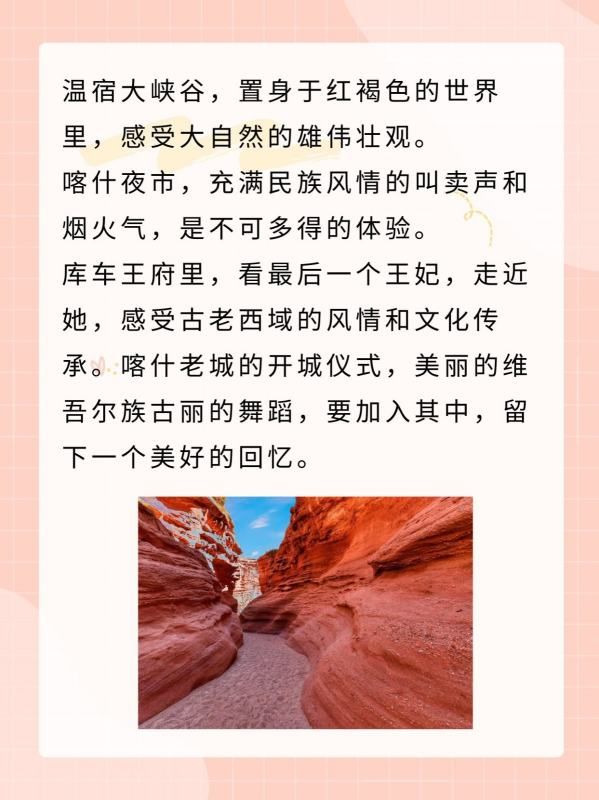 温宿大峡谷，置身于红褐色的世界里，感受大自然的雄伟壮观。
喀什夜市，充满民族风情的叫卖声和烟火气，是不可多得的体验。
库车王府里，看最后一个王妃，走近她，感受古老西域的风情和文化传承。喀什老城的开城仪式，美丽的维吾尔族古丽的舞蹈，要加入其中，留下一个美好的回忆。